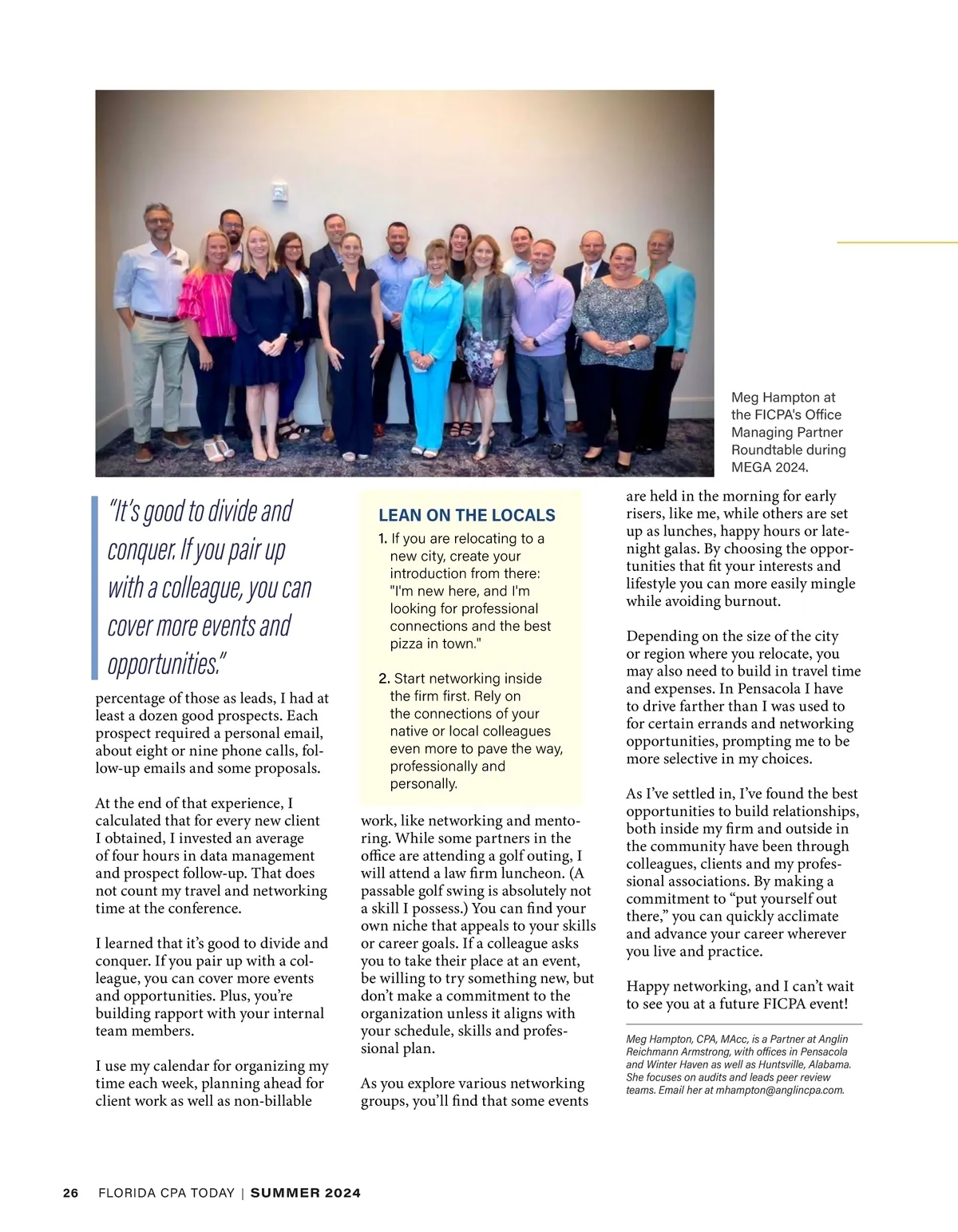 Meg Hampton at the FICPA's Office Managing Partner Roundtable during MEGA 2024.

"It's good to divide and conquer. If you pair up with a colleague, you can cover more events and opportunities."

percentage of those as leads, I had at least a dozen good prospects. Each prospect required a personal email, about eight or nine phone calls, follow-up emails and some proposals.

At the end of that experience, I calculated that for every new client I obtained, I invested an average of four hours in data management and prospect follow-up. That does not count my travel and networking time at the conference.

I learned that it's good to divide and conquer. If you pair up with a colleague, you can cover more events and opportunities. Plus, you're building rapport with your internal team members.

I use my calendar for organizing my time each week, planning ahead for client work as well as non-billable

LEAN ON THE LOCALS

1. If you are relocating to a new city, create your introduction from there: "I'm new here, and I'm looking for professional connections and the best pizza in town."

2. Start networking inside the firm first. Rely on the connections of your native or local colleagues even more to pave the way, professionally and personally.

work, like networking and mentoring. While some partners in the office are attending a golf outing, I will attend a law firm luncheon. (A passable golf swing is absolutely not a skill I possess.) You can find your own niche that appeals to your skills or career goals. If a colleague asks you to take their place at an event, be willing to try something new, but don't make a commitment to the organization unless it aligns with your schedule, skills and professional plan.

As you explore various networking groups, you'll find that some events are held in the morning for early risers, like me, while others are set up as lunches, happy hours or late-night galas. By choosing the opportunities that fit your interests and lifestyle you can more easily mingle while avoiding burnout.

Depending on the size of the city or region where you relocate, you may also need to build in travel time and expenses. In Pensacola I have to drive farther than I was used to for certain errands and networking opportunities, prompting me to be more selective in my choices.

As I've settled in, I've found the best opportunities to build relationships, both inside my firm and outside in the community have been through colleagues, clients and my professional associations. By making a commitment to "put yourself out there," you can quickly acclimate and advance your career wherever you live and practice.

Happy networking, and I can't wait to see you at a future FICPA event!

Meg Hampton, CPA, MAcc, is a Partner at Anglin Reichmann Armstrong, with offices in Pensacola and Winter Haven as well as Huntsville, Alabama. She focuses on audits and leads peer review teams. Email her at mhampton@anglincpa.com.

26 FLORIDA CPA TODAY | SUMMER 2024